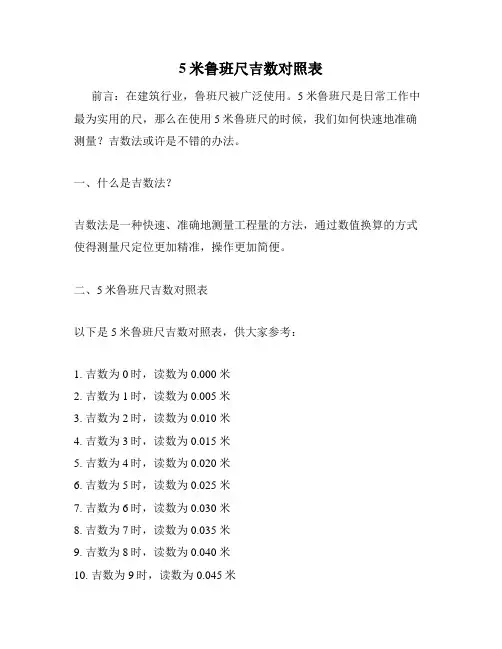 5 米鲁班尺吉数对照表

前言：在建筑行业，鲁班尺被广泛使用。5 米鲁班尺是日常工作中最为实用的尺，那么在使用 5 米鲁班尺的时候，我们如何快速地准确测量？吉数法或许是不错的办法。

一、什么是吉数法？

吉数法是一种快速、准确地测量工程量的方法，通过数值换算的方式使得测量尺定位更加精准，操作更加简便。

二、5 米鲁班尺吉数对照表

以下是 5 米鲁班尺吉数对照表，供大家参考：

1. 吉数为 0 时，读数为 0.000 米
2. 吉数为 1 时，读数为 0.005 米
3. 吉数为 2 时，读数为 0.010 米
4. 吉数为 3 时，读数为 0.015 米
5. 吉数为 4 时，读数为 0.020 米
6. 吉数为 5 时，读数为 0.025 米
7. 吉数为 6 时，读数为 0.030 米
8. 吉数为 7 时，读数为 0.035 米
9. 吉数为 8 时，读数为 0.040 米
10. 吉数为 9 时，读数为 0.045 米